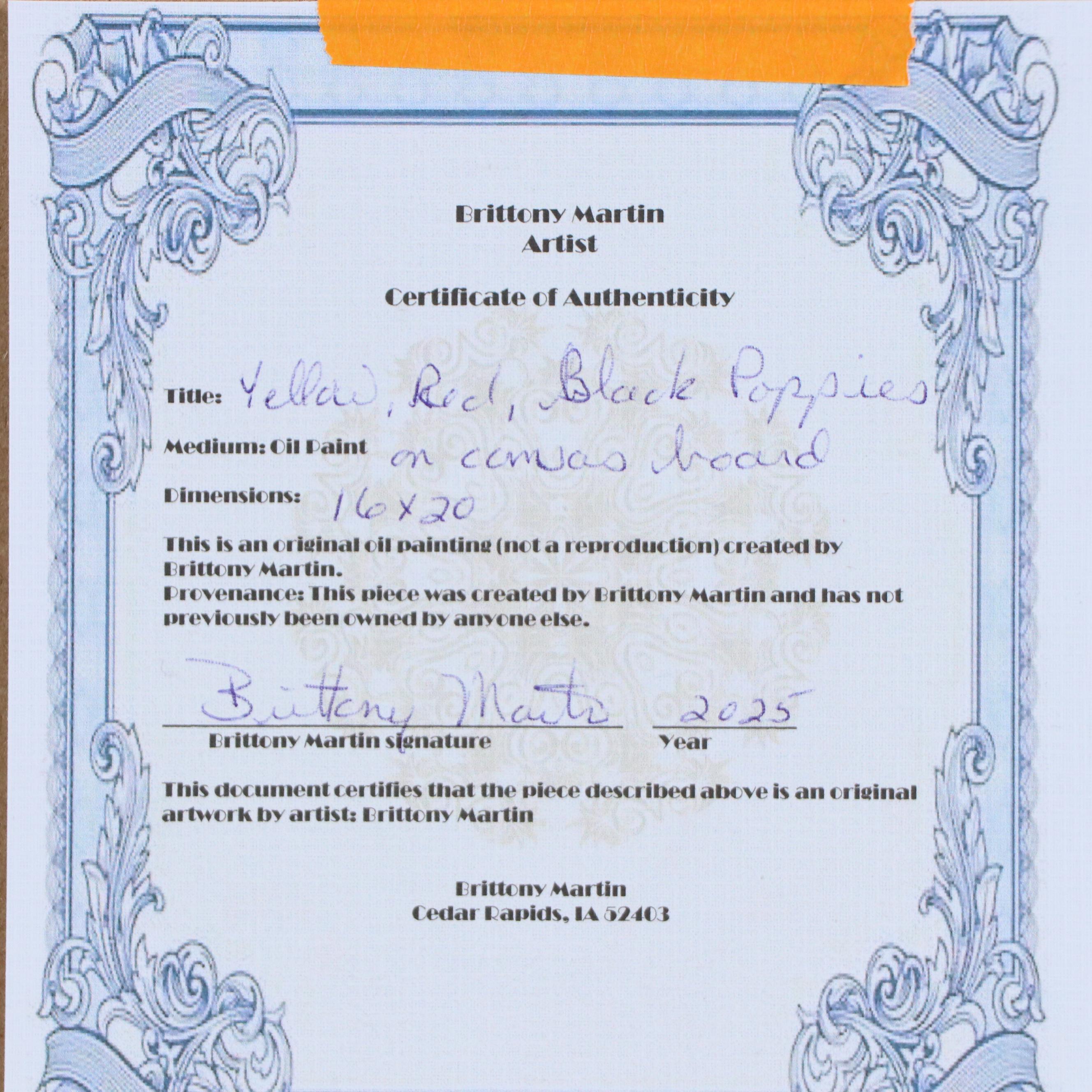 Brittony Martin
Artist

Certificate of Authenticity

Title: Yellow, Red, Black Poppies

Medium: Oil Paint on canvas board

Dimensions: 16 x 20

This is an original oil painting (not a reproduction) created by Brittony Martin.
Provenance: This piece was created by Brittony Martin and has not previously been owned by anyone else.

Brittony Martin
Brittony Martin signature

2025
Year

This document certifies that the piece described above is an original artwork by artist: Brittony Martin

Brittony Martin
Cedar Rapids, IA 52403